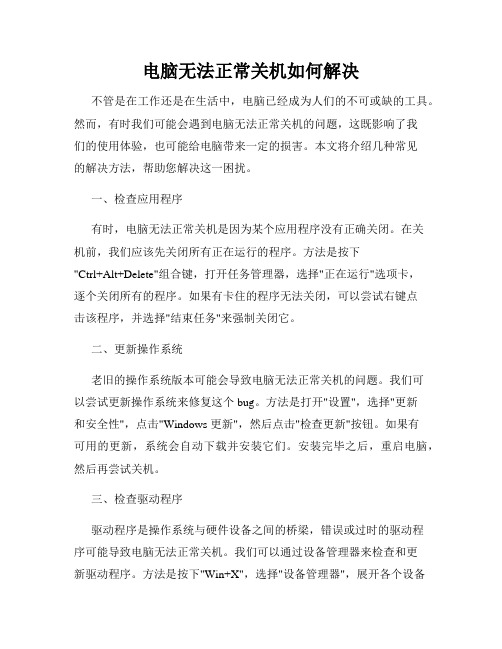 电脑无法正常关机如何解决

不管是在工作还是在生活中，电脑已经成为人们的不可或缺的工具。然而，有时我们可能会遇到电脑无法正常关机的问题，这既影响了我们的使用体验，也可能给电脑带来一定的损害。本文将介绍几种常见的解决方法，帮助您解决这一困扰。

一、检查应用程序

有时，电脑无法正常关机是因为某个应用程序没有正确关闭。在关机前，我们应该先关闭所有正在运行的程序。方法是按下"Ctrl+Alt+Delete"组合键，打开任务管理器，选择"正在运行"选项卡，逐个关闭所有的程序。如果有卡住的程序无法关闭，可以尝试右键点击该程序，并选择"结束任务"来强制关闭它。

二、更新操作系统

老旧的操作系统版本可能会导致电脑无法正常关机的问题。我们可以尝试更新操作系统来修复这个 bug。方法是打开"设置"，选择"更新和安全性"，点击"Windows 更新"，然后点击"检查更新"按钮。如果有可用的更新，系统会自动下载并安装它们。安装完毕之后，重启电脑，然后再尝试关机。

三、检查驱动程序

驱动程序是操作系统与硬件设备之间的桥梁，错误或过时的驱动程序可能导致电脑无法正常关机。我们可以通过设备管理器来检查和更新驱动程序。方法是按下"Win+X"，选择"设备管理器"，展开各个设备